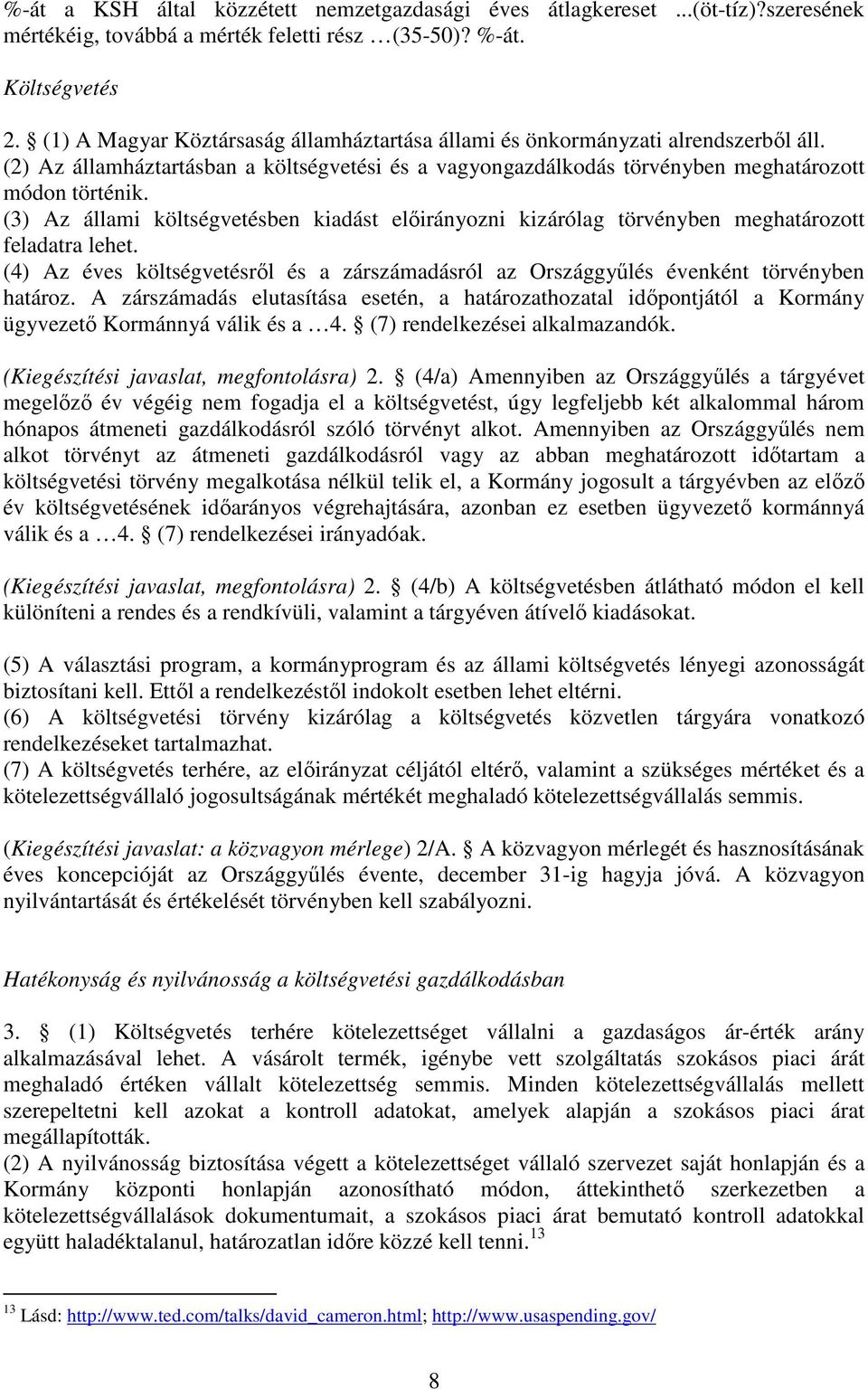 %-át a KSH által közzétett nemzetgazdasági éves átlagkereset ...(öt-tíz)?szeresének mértékéig, továbbá a mérték feletti rész …(35-50)? %-át.

Költségvetés

2. § (1) A Magyar Köztársaság államháztartása állami és önkormányzati alrendszerből áll.
(2) Az államháztartásban a költségvetési és a vagyongazdálkodás törvényben meghatározott módon történik.
(3) Az állami költségvetésben kiadást előirányozni kizárólag törvényben meghatározott feladatra lehet.
(4) Az éves költségvetésről és a zárszámadásról az Országgyűlés évenként törvényben határoz. A zárszámadás elutasítása esetén, a határozathozatal időpontjától a Kormány ügyvezető Kormánnyá válik és a …4. § (7) rendelkezései alkalmazandók.

(Kiegészítési javaslat, megfontolásra) 2. § (4/a) Amennyiben az Országgyűlés a tárgyévet megelőző év végéig nem fogadja el a költségvetést, úgy legfeljebb két alkalommal három hónapos átmeneti gazdálkodásról szóló törvényt alkot. Amennyiben az Országgyűlés nem alkot törvényt az átmeneti gazdálkodásról vagy az abban meghatározott időtartam a költségvetési törvény megalkotása nélkül telik el, a Kormány jogosult a tárgyévben az előző év költségvetésének időarányos végrehajtására, azonban ez esetben ügyvezető kormánnyá válik és a …4. § (7) rendelkezései irányadóak.

(Kiegészítési javaslat, megfontolásra) 2. § (4/b) A költségvetésben átlátható módon el kell különíteni a rendes és a rendkívüli, valamint a tárgyéven átívelő kiadásokat.

(5) A választási program, a kormányprogram és az állami költségvetés lényegi azonosságát biztosítani kell. Ettől a rendelkezéstől indokolt esetben lehet eltérni.
(6) A költségvetési törvény kizárólag a költségvetés közvetlen tárgyára vonatkozó rendelkezéseket tartalmazhat.
(7) A költségvetés terhére, az előirányzat céljától eltérő, valamint a szükséges mértéket és a kötelezettségvállaló jogosultságának mértékét meghaladó kötelezettségvállalás semmis.

(Kiegészítési javaslat: a közvagyon mérlege) 2/A. § A közvagyon mérlegét és hasznosításának éves koncepcióját az Országgyűlés évente, december 31-ig hagyja jóvá. A közvagyon nyilvántartását és értékelését törvényben kell szabályozni.

Hatékonyság és nyilvánosság a költségvetési gazdálkodásban

3. § (1) Költségvetés terhére kötelezettséget vállalni a gazdaságos ár-érték arány alkalmazásával lehet. A vásárolt termék, igénybe vett szolgáltatás szokásos piaci árát meghaladó értéken vállalt kötelezettség semmis. Minden kötelezettségvállalás mellett szerepeltetni kell azokat a kontroll adatokat, amelyek alapján a szokásos piaci árat megállapították.
(2) A nyilvánosság biztosítása végett a kötelezettséget vállaló szervezet saját honlapján és a Kormány központi honlapján azonosítható módon, áttekinthető szerkezetben a kötelezettségvállalások dokumentumait, a szokásos piaci árat bemutató kontroll adatokkal együtt haladéktalanul, határozatlan időre közzé kell tenni.$^{13}$

$^{13}$ Lásd: http://www.ted.com/talks/david_cameron.html; http://www.usaspending.gov/

8